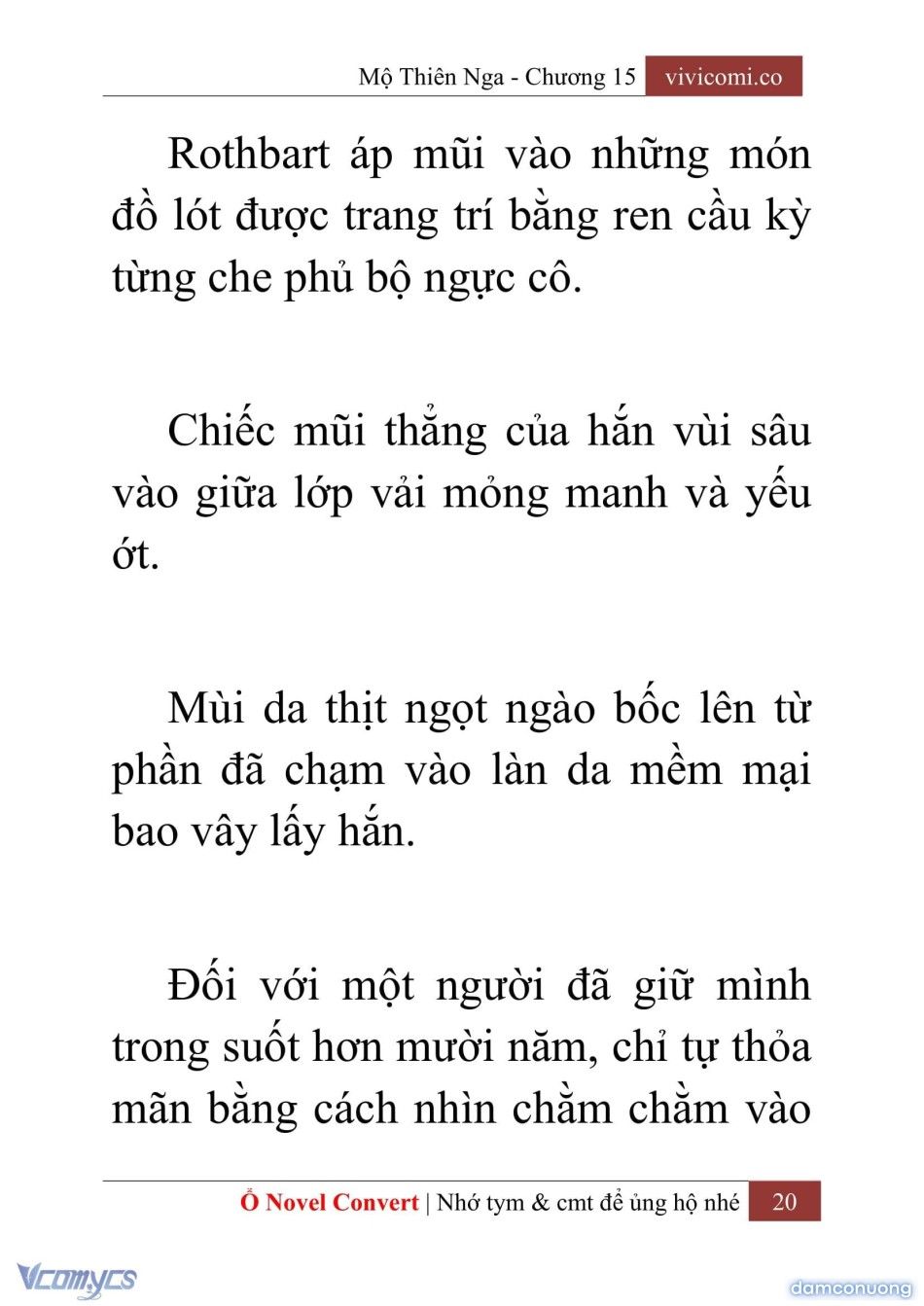 Mộ Thiên Nga - Chương 15 vivicomi.co

Rothbart áp mũi vào những món đồ lót được trang trí bằng ren cầu kỳ từng che phủ bộ ngực cô.

Chiếc mũi thẳng của hắn vùi sâu vào giữa lớp vải mỏng manh và yếu ớt.

Mùi da thịt ngọt ngào bốc lên từ phần đã chạm vào làn da mềm mại bao vây lấy hắn.

Đối với một người đã giữ mình trong suốt hơn mười năm, chỉ tự thỏa mãn bằng cách nhìn chằm chằm vào

Ổ Novel Convert | Nhớ tym & cmt để ủng hộ nhé 20

Vcomycs

damconuong